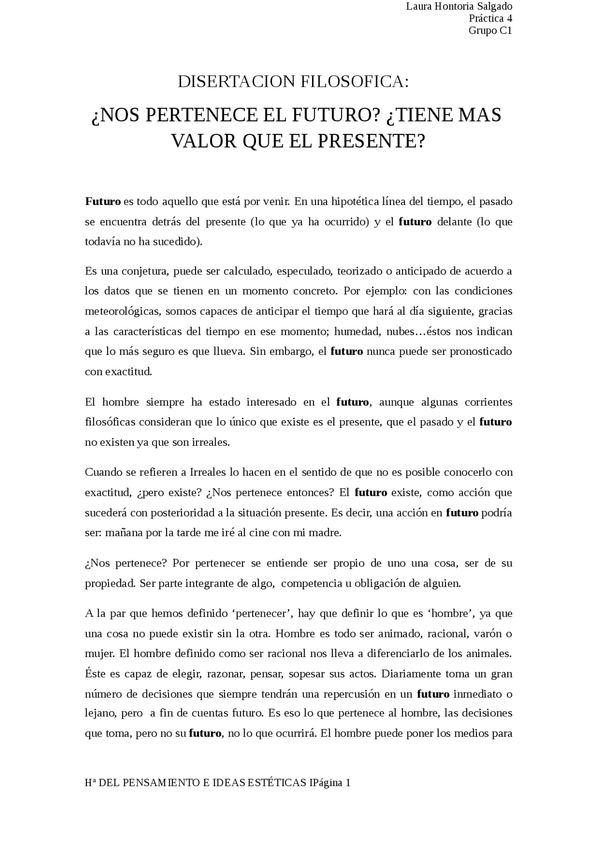 Laura Hontoria Salgado
Práctica 4
Grupo C1

DISERTACION FILOSOFICA:

¿NOS PERTENECE EL FUTURO? ¿TIENE MAS VALOR QUE EL PRESENTE?

Futuro es todo aquello que está por venir. En una hipotética línea del tiempo, el pasado se encuentra detrás del presente (lo que ya ha ocurrido) y el futuro delante (lo que todavía no ha sucedido).

Es una conjetura, puede ser calculado, especulado, teorizado o anticipado de acuerdo a los datos que se tienen en un momento concreto. Por ejemplo: con las condiciones meteorológicas, somos capaces de anticipar el tiempo que hará al día siguiente, gracias a las características del tiempo en ese momento; humedad, nubes…éstos nos indican que lo más seguro es que llueva. Sin embargo, el futuro nunca puede ser pronosticado con exactitud.

El hombre siempre ha estado interesado en el futuro, aunque algunas corrientes filosóficas consideran que lo único que existe es el presente, que el pasado y el futuro no existen ya que son irreales.

Cuando se refieren a Irreales lo hacen en el sentido de que no es posible conocerlo con exactitud, ¿pero existe? ¿Nos pertenece entonces? El futuro existe, como acción que sucederá con posterioridad a la situación presente. Es decir, una acción en futuro podría ser: mañana por la tarde me iré al cine con mi madre.

¿Nos pertenece? Por pertenecer se entiende ser propio de uno una cosa, ser de su propiedad. Ser parte integrante de algo, competencia u obligación de alguien.

A la par que hemos definido ‘pertenecer’, hay que definir lo que es ‘hombre’, ya que una cosa no puede existir sin la otra. Hombre es todo ser animado, racional, varón o mujer. El hombre definido como ser racional nos lleva a diferenciarlo de los animales. Éste es capaz de elegir, razonar, pensar, sopesar sus actos. Diariamente toma un gran número de decisiones que siempre tendrán una repercusión en un futuro inmediato o lejano, pero a fin de cuentas futuro. Es eso lo que pertenece al hombre, las decisiones que toma, pero no su futuro, no lo que ocurrirá. El hombre puede poner los medios para

Hª DEL PENSAMIENTO E IDEAS ESTÉTICAS IPágina 1